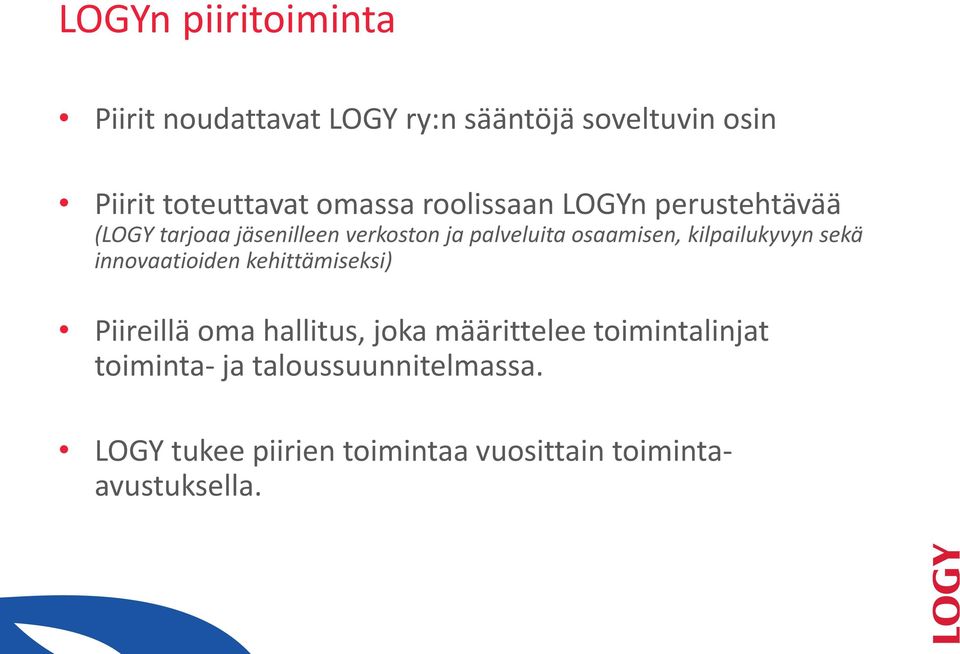 LOGYn piiritoiminta

• Piirit noudattavat LOGY ry:n sääntöjä soveltuvin osin

• Piirit toteuttavat omassa roolissaan LOGYn perustehtävää (LOGY tarjoaa jäsenilleen verkoston ja palveluita osaamisen, kilpailukyvyn sekä innovaatioiden kehittämiseksi)

• Piireillä oma hallitus, joka määrittelee toimintalinjat toiminta- ja taloussuunnitelmassa.

• LOGY tukee piirien toimintaa vuosittain toiminta-avustuksella.

LOGY